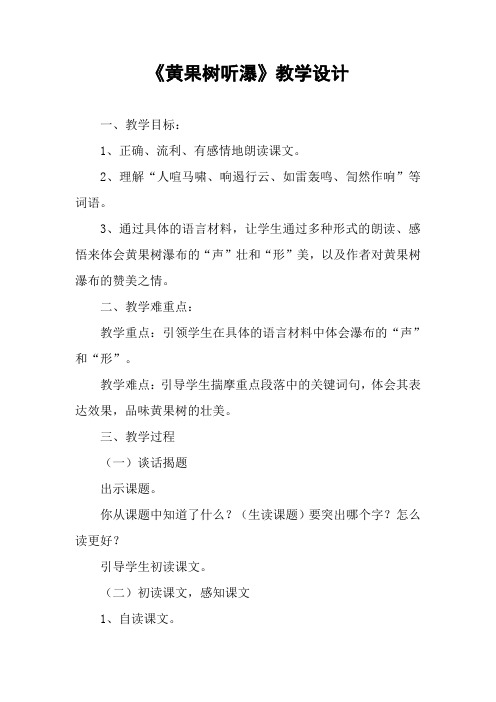 《黄果树听瀑》教学设计

一、教学目标：

1、正确、流利、有感情地朗读课文。

2、理解“人喧马啸、响遏行云、如雷轰鸣、訇然作响”等词语。

3、通过具体的语言材料，让学生通过多种形式的朗读、感悟来体会黄果树瀑布的“声”壮和“形”美，以及作者对黄果树瀑布的赞美之情。

二、教学难重点：

教学重点：引领学生在具体的语言材料中体会瀑布的“声”和“形”。

教学难点：引导学生揣摩重点段落中的关键词句，体会其表达效果，品味黄果树的壮美。

三、教学过程

（一）谈话揭题

出示课题。

你从课题中知道了什么？（生读课题）要突出哪个字？怎么读更好？

引导学生初读课文。

（二）初读课文，感知课文

1、自读课文。